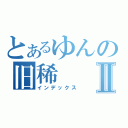 とあるゆんの
旧稀 Ⅱ
インデックス